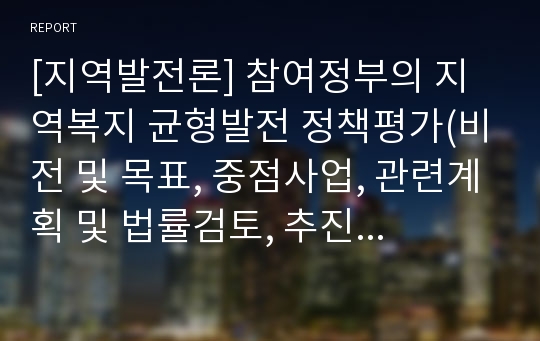 REPORT

[지역발전론] 참여정부의 지역복지 균형발전 정책평가(비전 및 목표, 중점사업, 관련계획 및 법률검토, 추진...